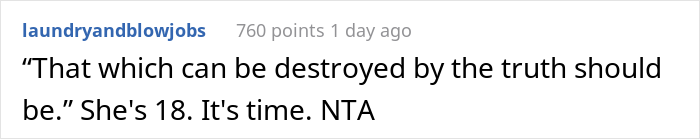 laundryandblowjobs 760 points 1 day ago

“That which can be destroyed by the truth should be.” She's 18. It's time. NTA